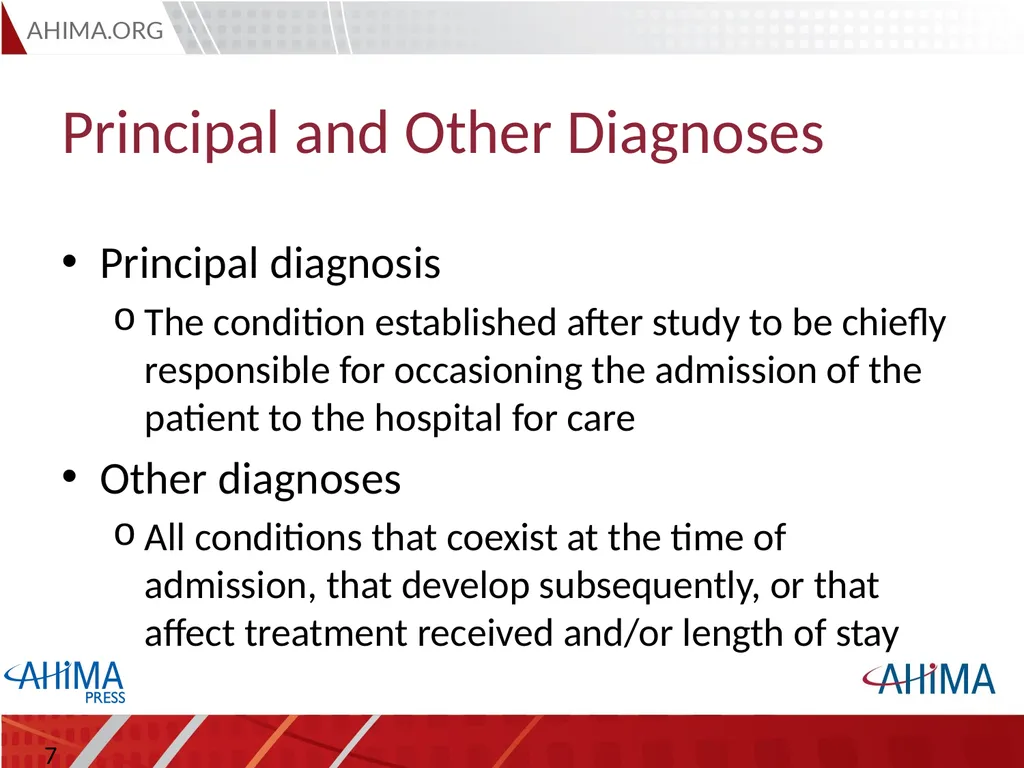 AHIMA.ORG

Principal and Other Diagnoses

• Principal diagnosis
o The condition established after study to be chiefly responsible for occasioning the admission of the patient to the hospital for care
• Other diagnoses
o All conditions that coexist at the time of admission, that develop subsequently, or that affect treatment received and/or length of stay

AHIMA PRESS

AHIMA

7